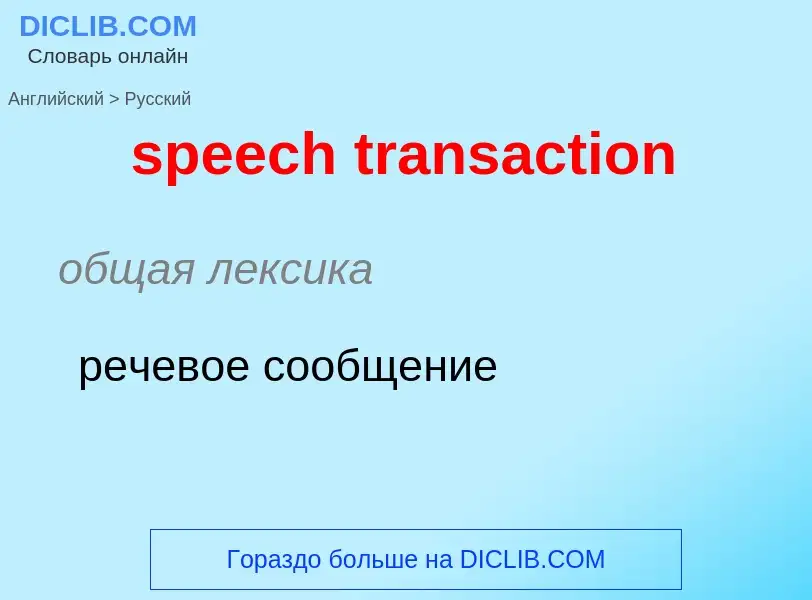 DICLIB.COM
Словарь онлайн

Английский > Русский

speech transaction

общая лексика

речевое сообщение

Гораздо больше на DICLIB.COM